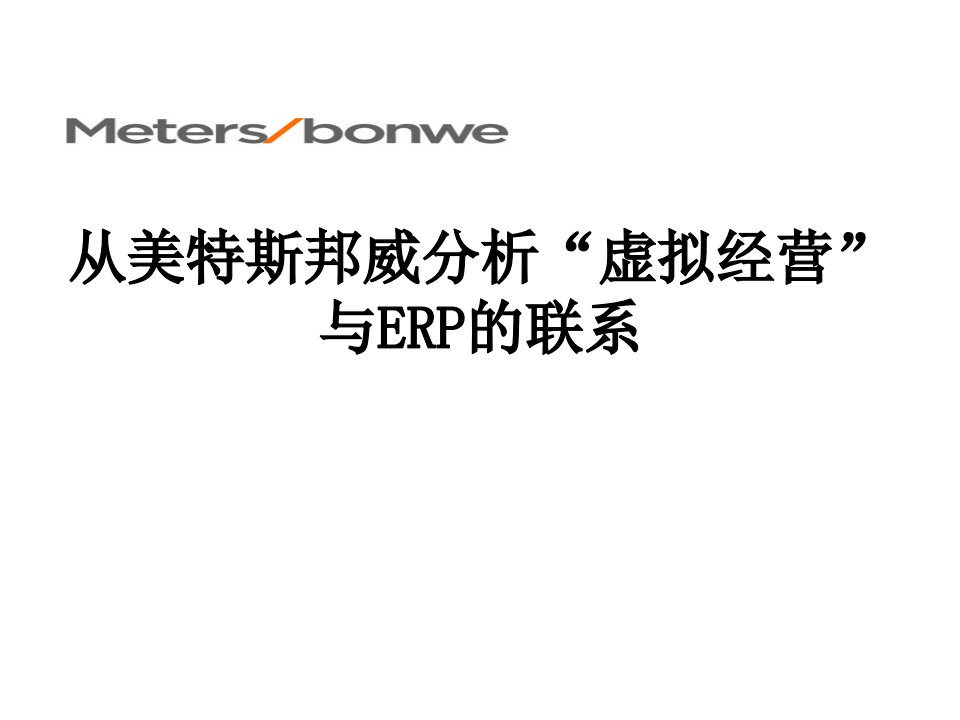 Meters/bonwe

从美特斯邦威分析“虚拟经营”与ERP的联系